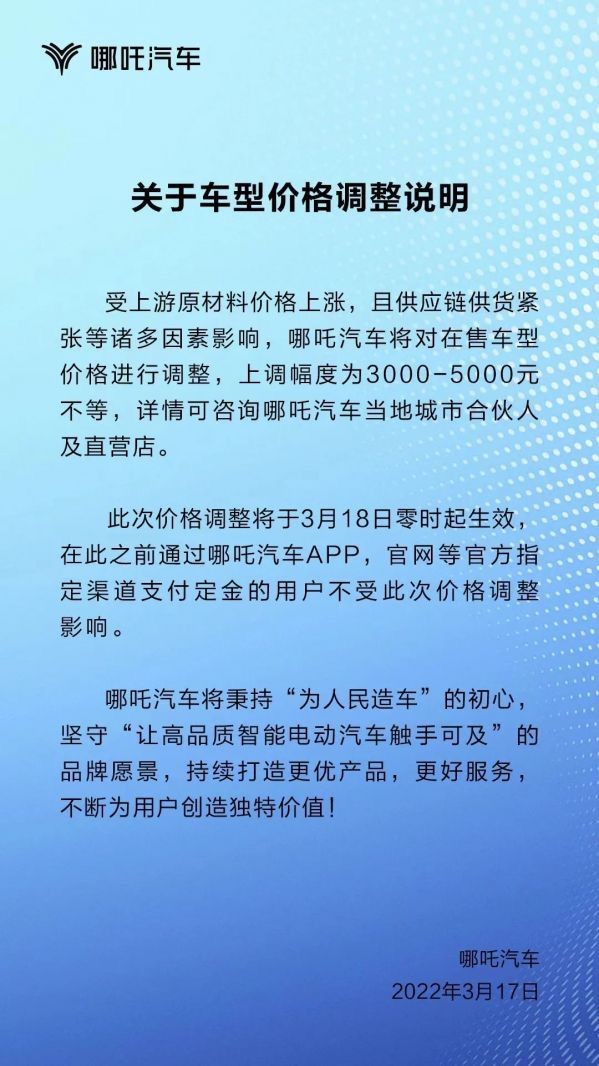 哪吒汽车

关于车型价格调整说明

受上游原材料价格上涨，且供应链供货紧张等诸多因素影响，哪吒汽车将对在售车型价格进行调整，上调幅度为3000-5000元不等，详情可咨询哪吒汽车当地城市合伙人及直营店。

此次价格调整将于3月18日零时起生效，在此之前通过哪吒汽车APP，官网等官方指定渠道支付定金的用户不受此次价格调整影响。

哪吒汽车将秉持“为人民造车”的初心，坚守“让高品质智能电动汽车触手可及”的品牌愿景，持续打造更优产品，更好服务，不断为用户创造独特价值!

哪吒汽车
2022年3月17日